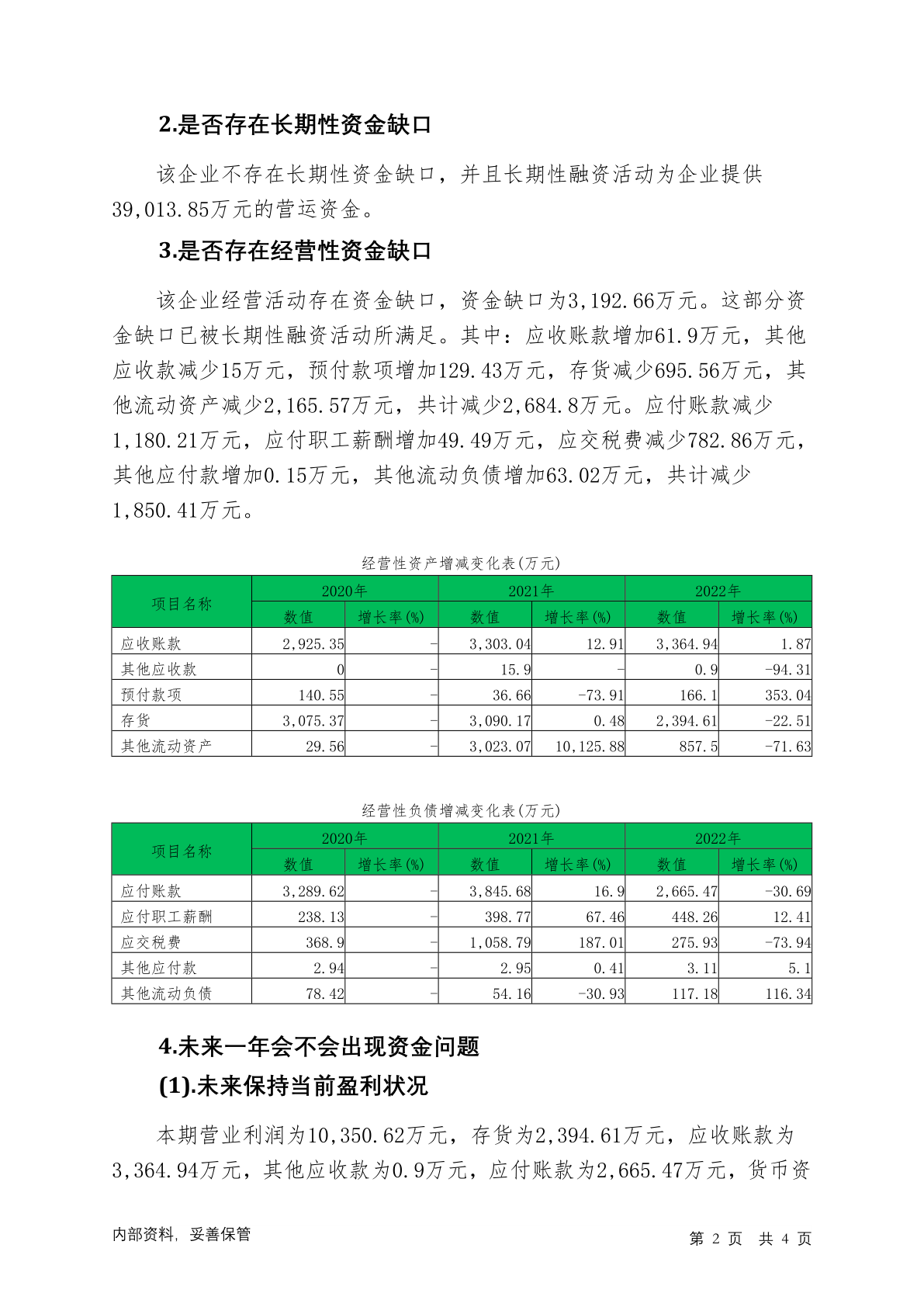 2.是否存在长期性资金缺口

该企业不存在长期性资金缺口，并且长期性融资活动为企业提供39,013.85万元的营运资金。

3.是否存在经营性资金缺口

该企业经营活动存在资金缺口，资金缺口为3,192.66万元。这部分资金缺口已被长期性融资活动所满足。其中：应收账款增加61.9万元，其他应收款减少15万元，预付款项增加129.43万元，存货减少695.56万元，其他流动资产减少2,165.57万元，共计减少2,684.8万元。应付账款减少1,180.21万元，应付职工薪酬增加49.49万元，应交税费减少782.86万元，其他应付款增加0.15万元，其他流动负债增加63.02万元，共计减少1,850.41万元。

经营性资产增减变化表(万元)

| 项目名称 | 2020年 数值 | 2020年 增长率(%) | 2021年 数值 | 2021年 增长率(%) | 2022年 数值 | 2022年 增长率(%) |
|---|---|---|---|---|---|---|
| 应收账款 | 2,925.35 | - | 3,303.04 | 12.91 | 3,364.94 | 1.87 |
| 其他应收款 | 0 | - | 15.9 | - | 0.9 | -94.31 |
| 预付款项 | 140.55 | - | 36.66 | -73.91 | 166.1 | 353.04 |
| 存货 | 3,075.37 | - | 3,090.17 | 0.48 | 2,394.61 | -22.51 |
| 其他流动资产 | 29.56 | - | 3,023.07 | 10,125.88 | 857.5 | -71.63 |

经营性负债增减变化表(万元)

| 项目名称 | 2020年 数值 | 2020年 增长率(%) | 2021年 数值 | 2021年 增长率(%) | 2022年 数值 | 2022年 增长率(%) |
|---|---|---|---|---|---|---|
| 应付账款 | 3,289.62 | - | 3,845.68 | 16.9 | 2,665.47 | -30.69 |
| 应付职工薪酬 | 238.13 | - | 398.77 | 67.46 | 448.26 | 12.41 |
| 应交税费 | 368.9 | - | 1,058.79 | 187.01 | 275.93 | -73.94 |
| 其他应付款 | 2.94 | - | 2.95 | 0.41 | 3.11 | 5.1 |
| 其他流动负债 | 78.42 | - | 54.16 | -30.93 | 117.18 | 116.34 |

4.未来一年会不会出现资金问题

(1).未来保持当前盈利状况

本期营业利润为10,350.62万元，存货为2,394.61万元，应收账款为3,364.94万元，其他应收款为0.9万元，应付账款为2,665.47万元，货币资

内部资料，妥善保管　　第 2 页　共 4 页